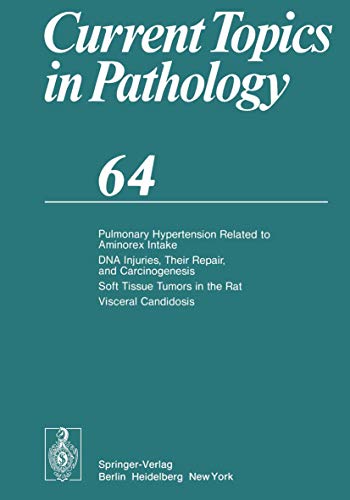 Current Topics in Pathology

64

Pulmonary Hypertension Related to Aminorex Intake

DNA Injuries, Their Repair, and Carcinogenesis

Soft Tissue Tumors in the Rat

Visceral Candidosis

Springer-Verlag
Berlin Heidelberg New York